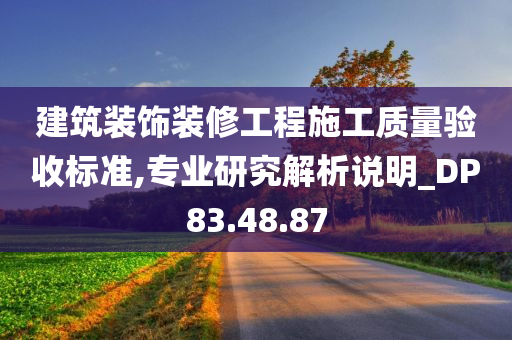 建筑装饰装修工程施工质量验收标准,专业研究解析说明_DP83.48.87